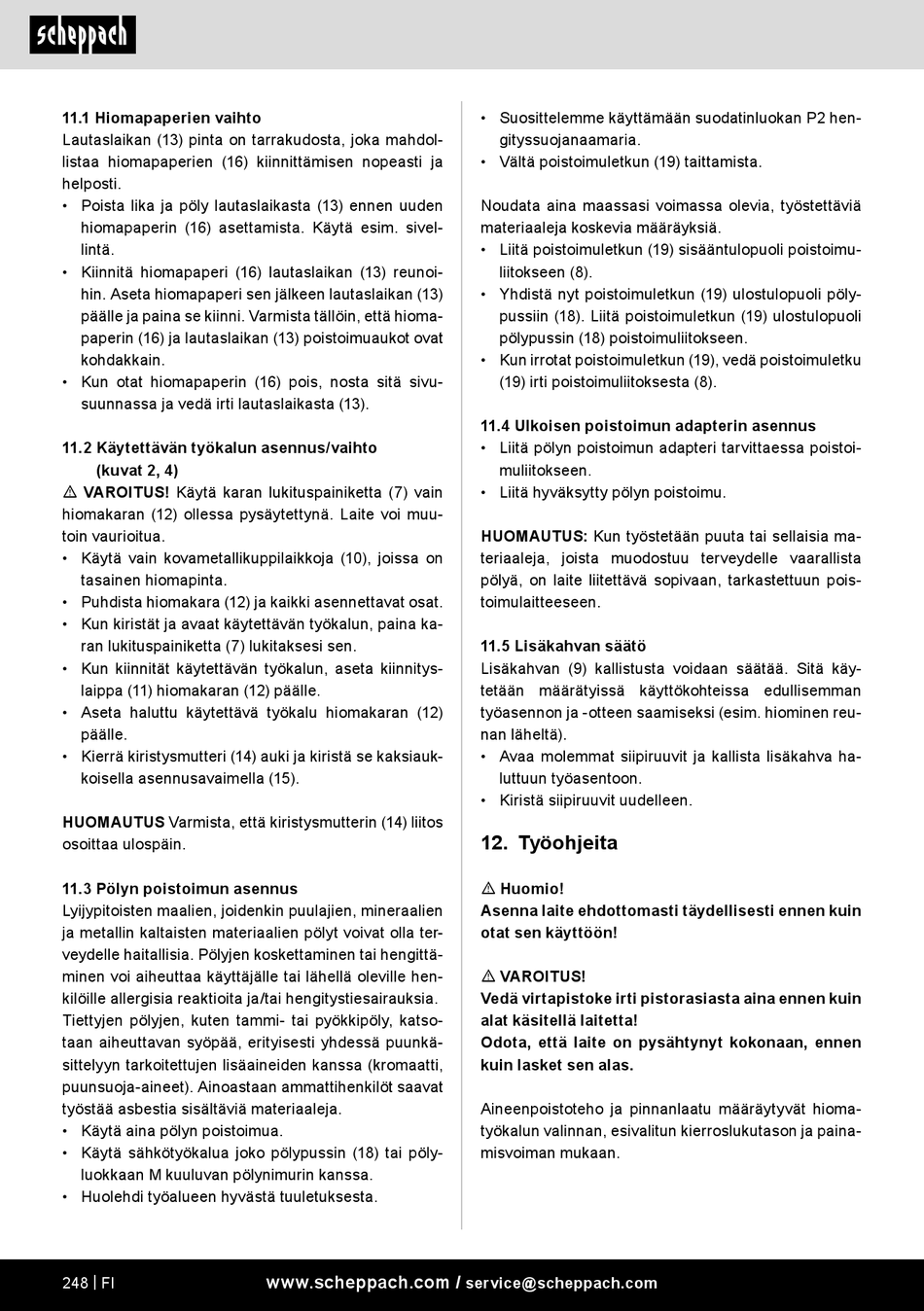 scheppach

11.1 Hiomapaperien vaihto
Lautaslaikan (13) pinta on tarrakudosta, joka mahdollistaa hiomapaperien (16) kiinnittämisen nopeasti ja helposti.
• Poista lika ja pöly lautaslaikasta (13) ennen uuden hiomapaperin (16) asettamista. Käytä esim. sivellintä.
• Kiinnitä hiomapaperi (16) lautaslaikan (13) reunoihin. Aseta hiomapaperi sen jälkeen lautaslaikan (13) päälle ja paina se kiinni. Varmista tällöin, että hiomapaperin (16) ja lautaslaikan (13) poistoimuaukot ovat kohdakkain.
• Kun otat hiomapaperin (16) pois, nosta sitä sivusuunnassa ja vedä irti lautaslaikasta (13).

11.2 Käytettävän työkalun asennus/vaihto (kuvat 2, 4)
⚠ VAROITUS! Käytä karan lukituspainiketta (7) vain hiomakaran (12) ollessa pysäytettynä. Laite voi muutoin vaurioitua.
• Käytä vain kovametallikuppilaikkoja (10), joissa on tasainen hiomapinta.
• Puhdista hiomakara (12) ja kaikki asennettavat osat.
• Kun kiristät ja avaat käytettävän työkalun, paina karan lukituspainiketta (7) lukitaksesi sen.
• Kun kiinnität käytettävän työkalun, aseta kiinnityslaippa (11) hiomakaran (12) päälle.
• Aseta haluttu käytettävä työkalu hiomakaran (12) päälle.
• Kierrä kiristysmutteri (14) auki ja kiristä se kaksiaukkoisella asennusavaimella (15).

HUOMAUTUS Varmista, että kiristysmutterin (14) liitos osoittaa ulospäin.

11.3 Pölyn poistoimun asennus
Lyijypitoisten maalien, joidenkin puulajien, mineraalien ja metallin kaltaisten materiaalien pölyt voivat olla terveydelle haitallisia. Pölyjen koskettaminen tai hengittäminen voi aiheuttaa käyttäjälle tai lähellä oleville henkilöille allergisia reaktioita ja/tai hengitystiesairauksia. Tiettyjen pölyjen, kuten tammi- tai pyökkipöly, katsotaan aiheuttavan syöpää, erityisesti yhdessä puunkäsittelyyn tarkoitettujen lisäaineiden kanssa (kromaatti, puunsuoja-aineet). Ainoastaan ammattihenkilöt saavat työstää asbestia sisältäviä materiaaleja.
• Käytä aina pölyn poistoimua.
• Käytä sähkötyökalua joko pölypussin (18) tai pölyluokkaan M kuuluvan pölynimurin kanssa.
• Huolehdi työalueen hyvästä tuuletuksesta.

• Suosittelemme käyttämään suodatinluokan P2 hengityssuojanaamaria.
• Vältä poistoimuletkun (19) taittamista.

Noudata aina maassasi voimassa olevia, työstettäviä materiaaleja koskevia määräyksiä.
• Liitä poistoimuletkun (19) sisääntulopuoli poistoimuliitokseen (8).
• Yhdistä nyt poistoimuletkun (19) ulostulopuoli pölypussiin (18). Liitä poistoimuletkun (19) ulostulopuoli pölypussin (18) poistoimuliitokseen.
• Kun irrotat poistoimuletkun (19), vedä poistoimuletku (19) irti poistoimuliitoksesta (8).

11.4 Ulkoisen poistoimun adapterin asennus
• Liitä pölyn poistoimun adapteri tarvittaessa poistoimuliitokseen.
• Liitä hyväksytty pölyn poistoimu.

HUOMAUTUS: Kun työstetään puuta tai sellaisia materiaaleja, joista muodostuu terveydelle vaarallista pölyä, on laite liitettävä sopivaan, tarkastettuun poistoimulaitteeseen.

11.5 Lisäkahvan säätö
Lisäkahvan (9) kallistusta voidaan säätää. Sitä käytetään määrätyissä käyttökohteissa edullisemman työasennon ja -otteen saamiseksi (esim. hiominen reunan läheltä).
• Avaa molemmat siipiruuvit ja kallista lisäkahva haluttuun työasentoon.
• Kiristä siipiruuvit uudelleen.

12. Työohjeita

⚠ Huomio!
Asenna laite ehdottomasti täydellisesti ennen kuin otat sen käyttöön!

⚠ VAROITUS!
Vedä virtapistoke irti pistorasiasta aina ennen kuin alat käsitellä laitetta!
Odota, että laite on pysähtynyt kokonaan, ennen kuin lasket sen alas.

Aineenpoistoteho ja pinnanlaatu määräytyvät hiomatyökalun valinnan, esivalitun kierroslukutason ja painamisvoiman mukaan.

248 | FI www.scheppach.com / service@scheppach.com